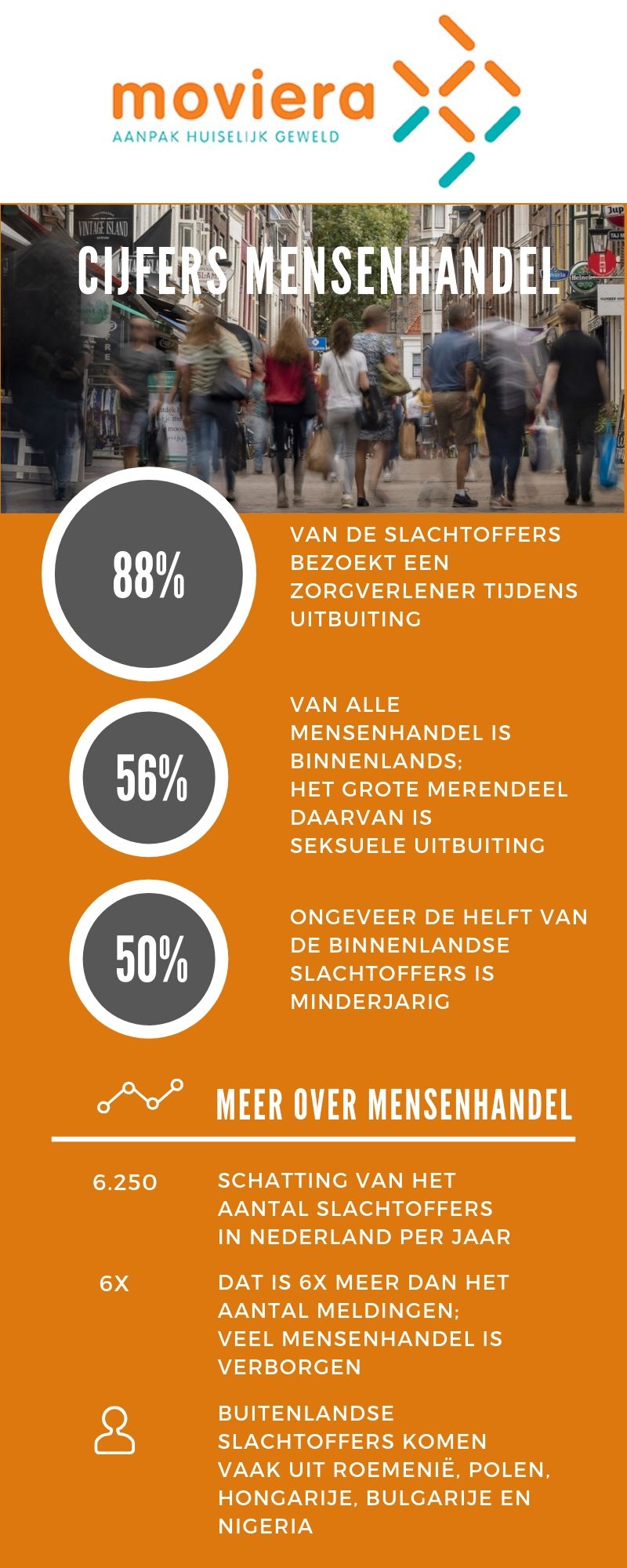 moviera
AANPAK HUISELIJK GEWELD

VINTAGE ISLAND

CIJFERS MENSENHANDEL

88%

VAN DE SLACHTOFFERS BEZOEKT EEN ZORGVERLENER TIJDENS UITBUITING

56%

VAN ALLE MENSENHANDEL IS BINNENLANDS;
HET GROTE MERENDEEL DAARVAN IS SEKSUELE UITBUITING

50%

ONGEVEER DE HELFT VAN DE BINNENLANDSE SLACHTOFFERS IS MINDERJARIG

MEER OVER MENSENHANDEL

6.250

SCHATTING VAN HET AANTAL SLACHTOFFERS IN NEDERLAND PER JAAR

6X

DAT IS 6X MEER DAN HET AANTAL MELDINGEN;
VEEL MENSENHANDEL IS VERBORGEN

BUITENLANDSE SLACHTOFFERS KOMEN VAAK UIT ROEMENIË, POLEN, HONGARIJE, BULGARIJE EN NIGERIA